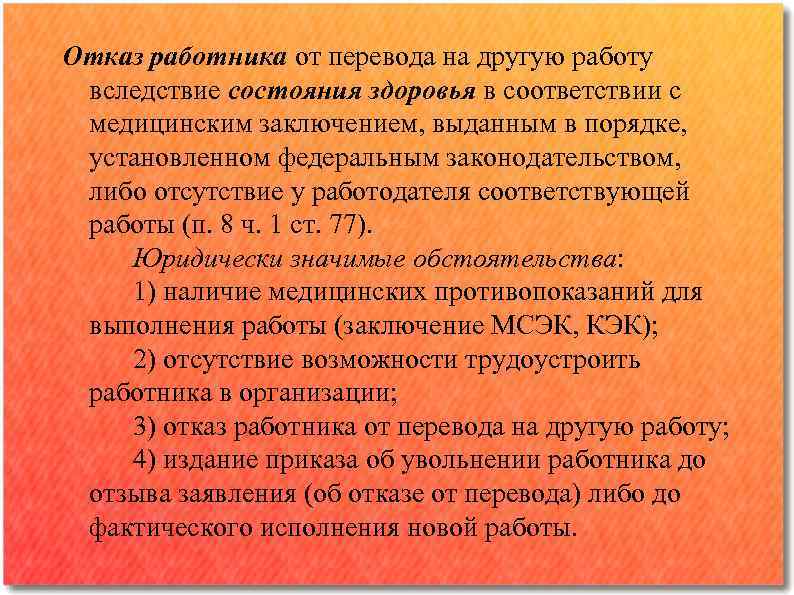 Отказ работника от перевода на другую работу вследствие состояния здоровья в соответствии с медицинским заключением, выданным в порядке, установленном федеральным законодательством, либо отсутствие у работодателя соответствующей работы (п. 8 ч. 1 ст. 77).

Юридически значимые обстоятельства:

1) наличие медицинских противопоказаний для выполнения работы (заключение МСЭК, КЭК);

2) отсутствие возможности трудоустроить работника в организации;

3) отказ работника от перевода на другую работу;

4) издание приказа об увольнении работника до отзыва заявления (об отказе от перевода) либо до фактического исполнения новой работы.